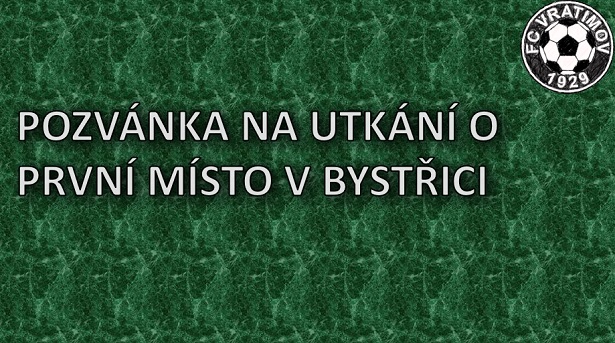 FC VRATIMOV
1929

POZVÁNKA NA UTKÁNÍ O PRVNÍ MÍSTO V BYSTŘICI